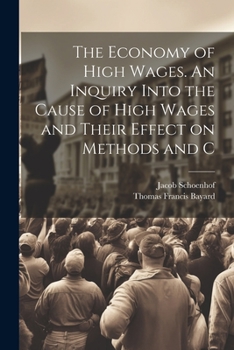 The Economy of High Wages. An Inquiry Into the Cause of High Wages and Their Effect on Methods and C

Jacob Schoenhof
Thomas Francis Bayard